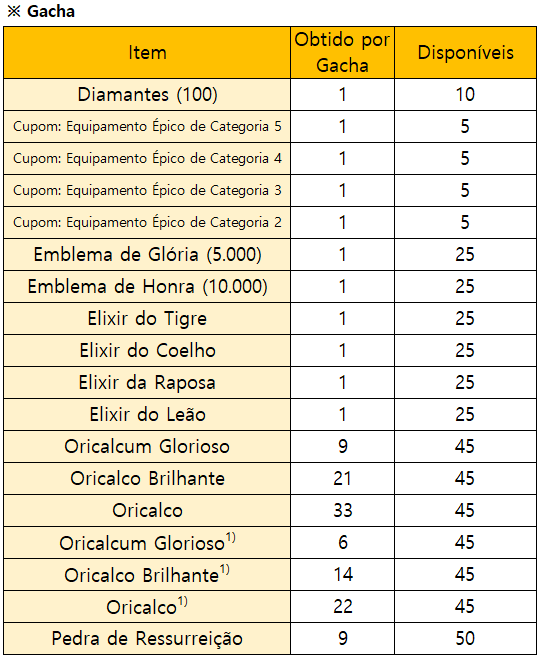 ※ Gacha

| Item | Obtido por Gacha | Disponíveis |
|---|---|---|
| Diamantes (100) | 1 | 10 |
| Cupom: Equipamento Épico de Categoria 5 | 1 | 5 |
| Cupom: Equipamento Épico de Categoria 4 | 1 | 5 |
| Cupom: Equipamento Épico de Categoria 3 | 1 | 5 |
| Cupom: Equipamento Épico de Categoria 2 | 1 | 5 |
| Emblema de Glória (5.000) | 1 | 25 |
| Emblema de Honra (10.000) | 1 | 25 |
| Elixir do Tigre | 1 | 25 |
| Elixir do Coelho | 1 | 25 |
| Elixir da Raposa | 1 | 25 |
| Elixir do Leão | 1 | 25 |
| Oricalcum Glorioso | 9 | 45 |
| Oricalco Brilhante | 21 | 45 |
| Oricalco | 33 | 45 |
| Oricalcum Glorioso$^{1)}$ | 6 | 45 |
| Oricalco Brilhante$^{1)}$ | 14 | 45 |
| Oricalco$^{1)}$ | 22 | 45 |
| Pedra de Ressurreição | 9 | 50 |